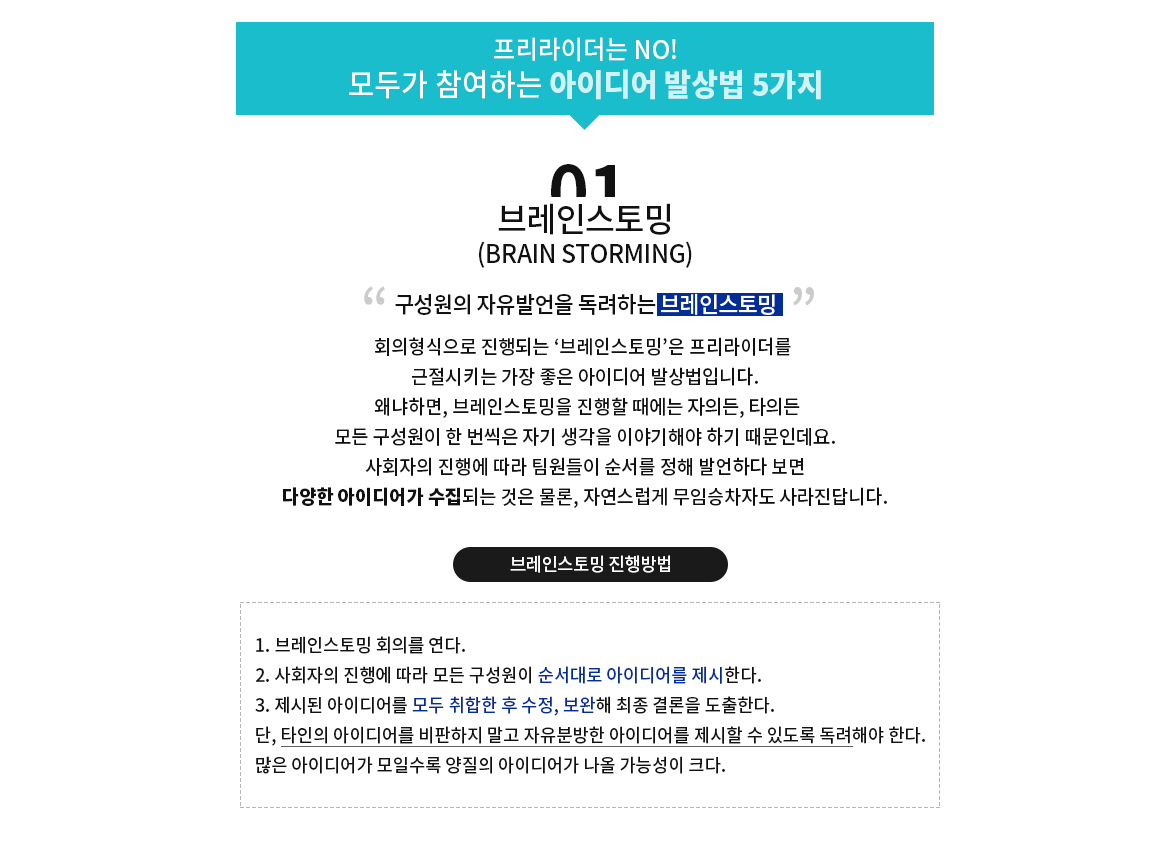 프리라이더는 NO!
모두가 참여하는 아이디어 발상법 5가지

01
브레인스토밍
(BRAIN STORMING)

“ 구성원의 자유발언을 독려하는 브레인스토밍 ”

회의형식으로 진행되는 ‘브레인스토밍’은 프리라이더를 근절시키는 가장 좋은 아이디어 발상법입니다. 왜냐하면, 브레인스토밍을 진행할 때에는 자의든, 타의든 모든 구성원이 한 번씩은 자기 생각을 이야기해야 하기 때문인데요. 사회자의 진행에 따라 팀원들이 순서를 정해 발언하다 보면 다양한 아이디어가 수집되는 것은 물론, 자연스럽게 무임승차자도 사라진답니다.

브레인스토밍 진행방법

1. 브레인스토밍 회의를 연다.
2. 사회자의 진행에 따라 모든 구성원이 순서대로 아이디어를 제시한다.
3. 제시된 아이디어를 모두 취합한 후 수정, 보완해 최종 결론을 도출한다.
단, 타인의 아이디어를 비판하지 말고 자유분방한 아이디어를 제시할 수 있도록 독려해야 한다.
많은 아이디어가 모일수록 양질의 아이디어가 나올 가능성이 크다.